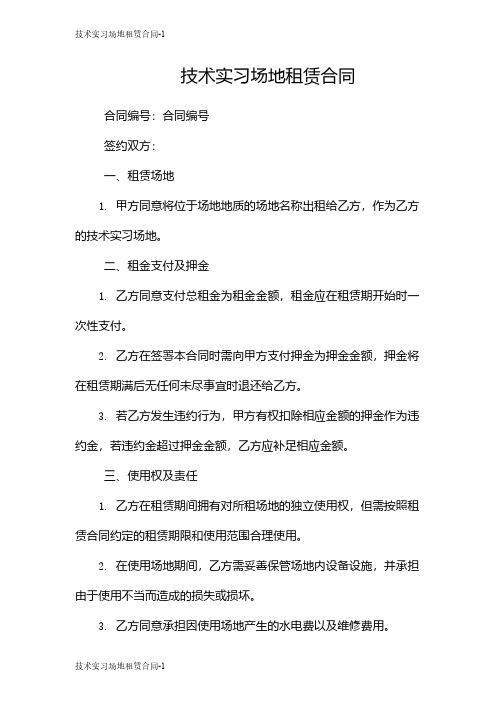 技术实习场地租赁合同-1

技术实习场地租赁合同

合同编号：合同编号

签约双方：

一、租赁场地

1. 甲方同意将位于场地地质的场地名称出租给乙方，作为乙方的技术实习场地。

二、租金支付及押金

1. 乙方同意支付总租金为租金金额，租金应在租赁期开始时一次性支付。

2. 乙方在签署本合同时需向甲方支付押金为押金金额，押金将在租赁期满后无任何未尽事宜时退还给乙方。

3. 若乙方发生违约行为，甲方有权扣除相应金额的押金作为违约金，若违约金超过押金金额，乙方应补足相应金额。

三、使用权及责任

1. 乙方在租赁期间拥有对所租场地的独立使用权，但需按照租赁合同约定的租赁期限和使用范围合理使用。

2. 在使用场地期间，乙方需妥善保管场地内设备设施，并承担由于使用不当而造成的损失或损坏。

3. 乙方同意承担因使用场地产生的水电费以及维修费用。

技术实习场地租赁合同-1